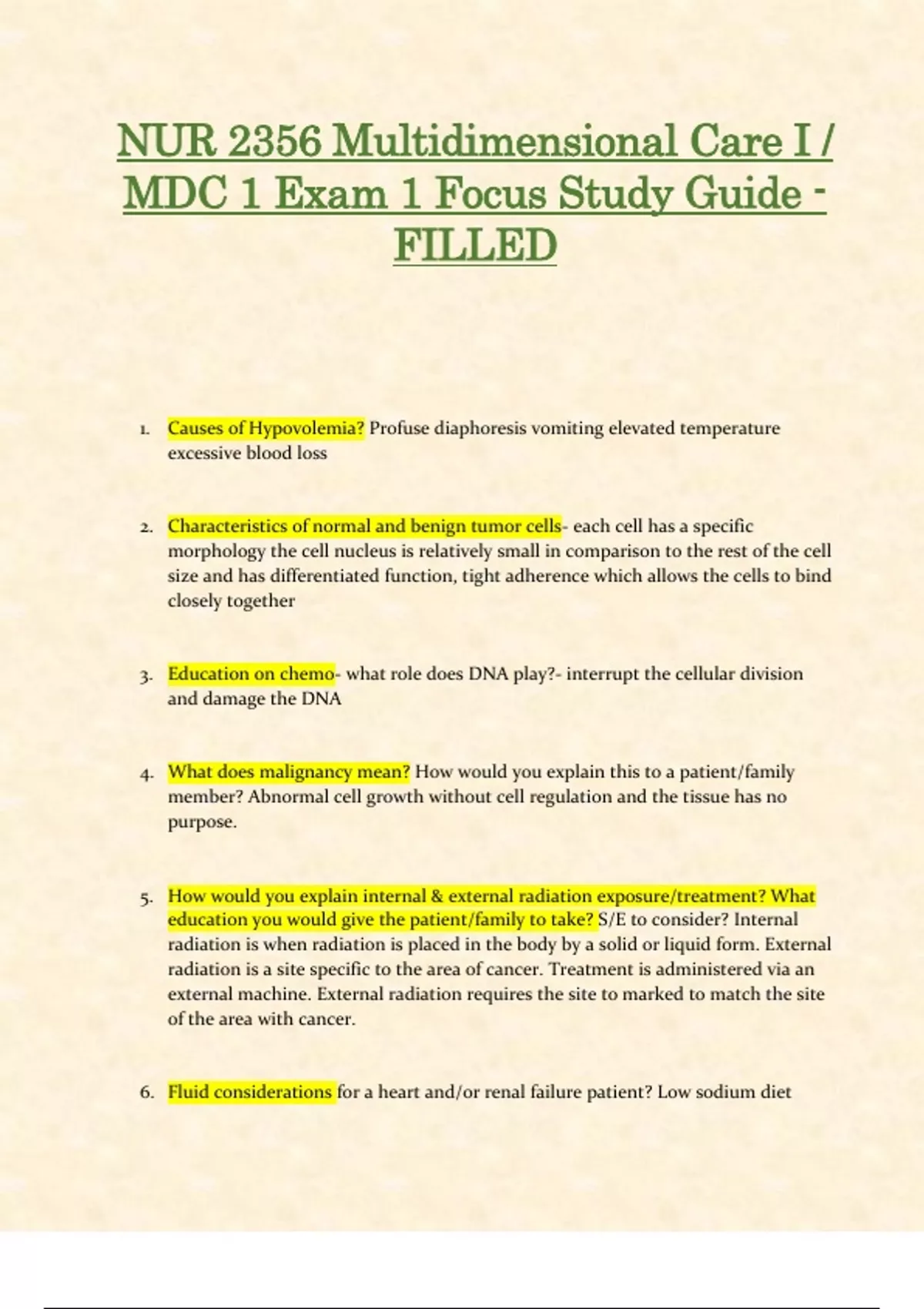 NUR 2356 Multidimensional Care I / MDC 1 Exam 1 Focus Study Guide - FILLED

1. Causes of Hypovolemia? Profuse diaphoresis vomiting elevated temperature excessive blood loss

2. Characteristics of normal and benign tumor cells- each cell has a specific morphology the cell nucleus is relatively small in comparison to the rest of the cell size and has differentiated function, tight adherence which allows the cells to bind closely together

3. Education on chemo- what role does DNA play?- interrupt the cellular division and damage the DNA

4. What does malignancy mean? How would you explain this to a patient/family member? Abnormal cell growth without cell regulation and the tissue has no purpose.

5. How would you explain internal & external radiation exposure/treatment? What education you would give the patient/family to take? S/E to consider? Internal radiation is when radiation is placed in the body by a solid or liquid form. External radiation is a site specific to the area of cancer. Treatment is administered via an external machine. External radiation requires the site to marked to match the site of the area with cancer.

6. Fluid considerations for a heart and/or renal failure patient? Low sodium diet